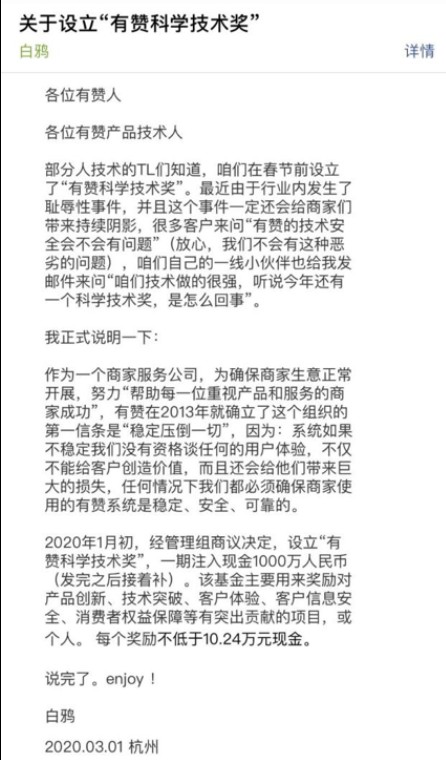 关于设立“有赞科学技术奖”

白鸦

详情

各位有赞人

各位有赞产品技术人

部分人技术的TL们知道，咱们在春节前设立了“有赞科学技术奖”。最近由于行业内发生了耻辱性事件，并且这个事件一定还会给商家们带来持续阴影，很多客户来问“有赞的技术安全会不会有问题”（放心，我们不会有这种恶劣的问题），咱们自己的一线小伙伴也给我发邮件来问“咱们技术做的很强，听说今年还有一个科学技术奖，是怎么回事”。

我正式说明一下：

作为一个商家服务公司，为确保商家生意正常开展，努力“帮助每一位重视产品和服务的商家成功”，有赞在2013年就确立了这个组织的第一信条是“稳定压倒一切”，因为：系统如果不稳定我们没有资格谈任何的用户体验，不仅不能给客户创造价值，而且还会给他们带来巨大的损失，任何情况下我们都必须确保商家使用的有赞系统是稳定、安全、可靠的。

2020年1月初，经管理组商议决定，设立“有赞科学技术奖”，一期注入现金1000万人民币（发完之后接着补）。该基金主要用来奖励对产品创新、技术突破、客户体验、客户信息安全、消费者权益保障等有突出贡献的项目，或个人。 每个奖励不低于10.24万元现金。

说完了。enjoy！

白鸦

2020.03.01 杭州